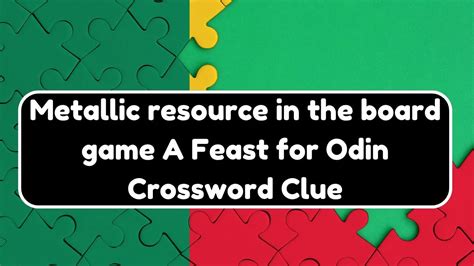 Metallic resource in the board game A Feast for Odin Crossword Clue